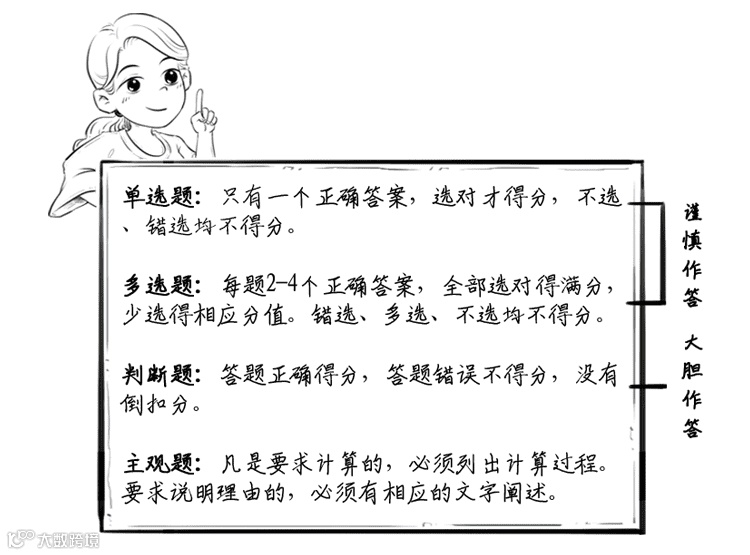 单选题：只有一个正确答案，选对才得分，不选、错选均不得分。

多选题：每题2-4个正确答案，全部选对得满分，少选得相应分值。错选、多选、不选均不得分。

判断题：答题正确得分，答题错误不得分，没有倒扣分。

主观题：凡是要求计算的，必须列出计算过程。要求说明理由的，必须有相应的文字阐述。

谨慎作答

大胆作答

大数跨境